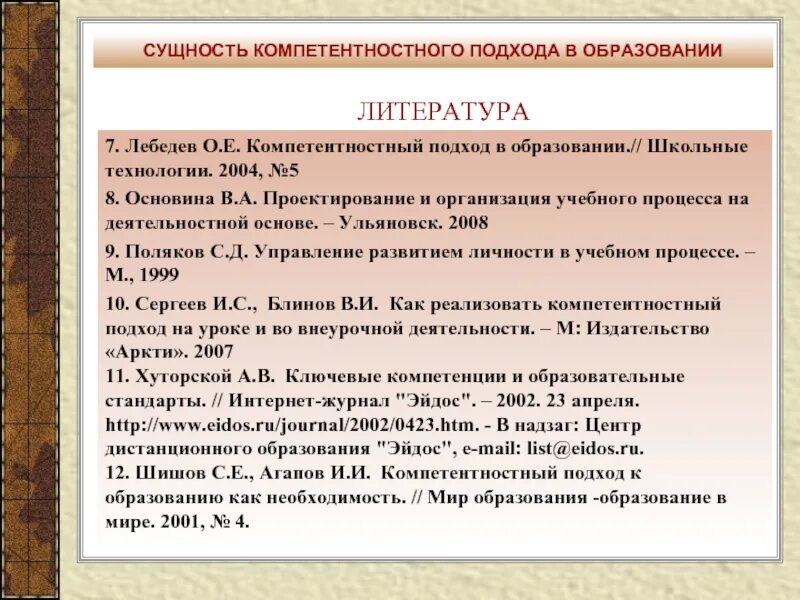 СУЩНОСТЬ КОМПЕТЕНТНОСТНОГО ПОДХОДА В ОБРАЗОВАНИИ

ЛИТЕРАТУРА

7. Лебедев О.Е. Компетентностный подход в образовании.// Школьные технологии. 2004, №5

8. Основина В.А. Проектирование и организация учебного процесса на деятельностной основе. – Ульяновск. 2008

9. Поляков С.Д. Управление развитием личности в учебном процессе. – М., 1999

10. Сергеев И.С., Блинов В.И. Как реализовать компетентностный подход на уроке и во внеурочной деятельности. – М: Издательство «Аркти». 2007

11. Хуторской А.В. Ключевые компетенции и образовательные стандарты. // Интернет-журнал "Эйдос". – 2002. 23 апреля. http://www.eidos.ru/journal/2002/0423.htm. - В надзаг: Центр дистанционного образования "Эйдос", e-mail: list@eidos.ru.

12. Шишов С.Е., Агапов И.И. Компетентностный подход к образованию как необходимость. // Мир образования -образование в мире. 2001, № 4.